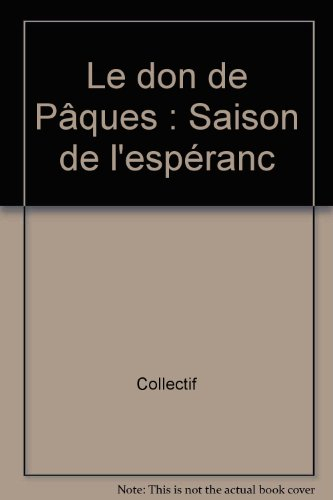 Le don de Pâques : Saison de l'espéranc

Collectif

Note: This is not the actual book cover